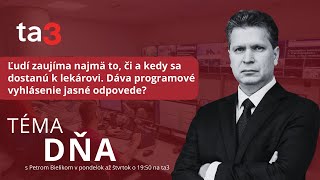 ta3

Ľudí zaujíma najmä to, či a kedy sa dostanú k lekárovi. Dáva programové vyhlásenie jasné odpovede?

TÉMA
DŇA

s Petrom Bielikom v pondelok až štvrtok o 19:50 na ta3